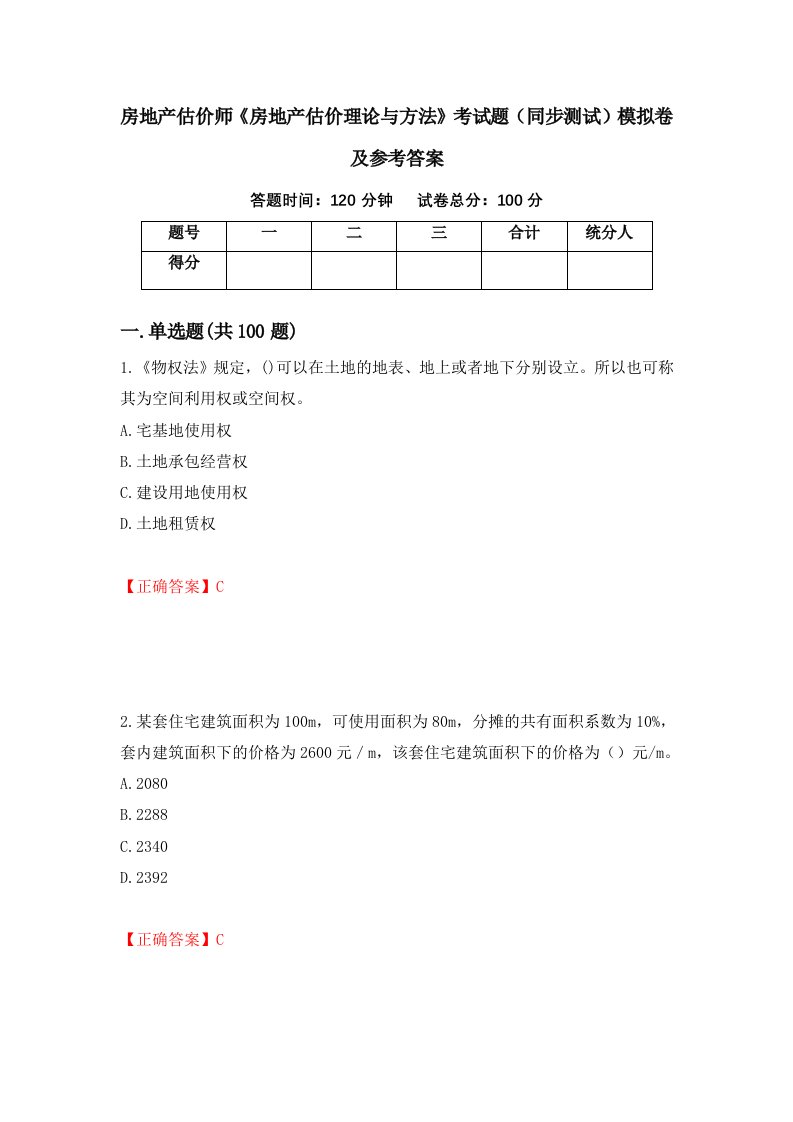 房地产估价师《房地产估价理论与方法》考试题（同步测试）模拟卷及参考答案

答题时间：120 分钟　　试卷总分：100 分

| 题号 | 一 | 二 | 三 | 合计 | 统分人 |
|---|---|---|---|---|---|
| 得分 | | | | | |

一.单选题(共 100 题)

1.《物权法》规定，()可以在土地的地表、地上或者地下分别设立。所以也可称其为空间利用权或空间权。

A.宅基地使用权

B.土地承包经营权

C.建设用地使用权

D.土地租赁权

【正确答案】C

2.某套住宅建筑面积为 100m，可使用面积为 80m，分摊的共有面积系数为 10%，套内建筑面积下的价格为 2600 元／m，该套住宅建筑面积下的价格为（）元/m。

A.2080

B.2288

C.2340

D.2392

【正确答案】C